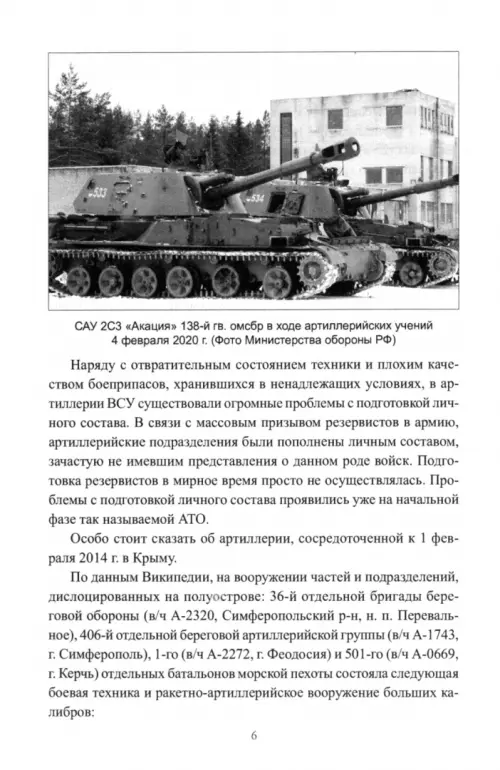 533

534

САУ 2С3 «Акация» 138-й гв. омсбр в ходе артиллерийских учений 4 февраля 2020 г. (Фото Министерства обороны РФ)

Наряду с отвратительным состоянием техники и плохим качеством боеприпасов, хранившихся в ненадлежащих условиях, в артиллерии ВСУ существовали огромные проблемы с подготовкой личного состава. В связи с массовым призывом резервистов в армию, артиллерийские подразделения были пополнены личным составом, зачастую не имевшим представления о данном роде войск. Подготовка резервистов в мирное время просто не осуществлялась. Проблемы с подготовкой личного состава проявились уже на начальной фазе так называемой АТО.

Особо стоит сказать об артиллерии, сосредоточенной к 1 февраля 2014 г. в Крыму.

По данным Википедии, на вооружении частей и подразделений, дислоцированных на полуострове: 36-й отдельной бригады береговой обороны (в/ч А-2320, Симферопольский р-н, н. п. Перевальное), 406-й отдельной береговой артиллерийской группы (в/ч А-1743, г. Симферополь), 1-го (в/ч А-2272, г. Феодосия) и 501-го (в/ч А-0669, г. Керчь) отдельных батальонов морской пехоты состояла следующая боевая техника и ракетно-артиллерийское вооружение больших калибров:

6